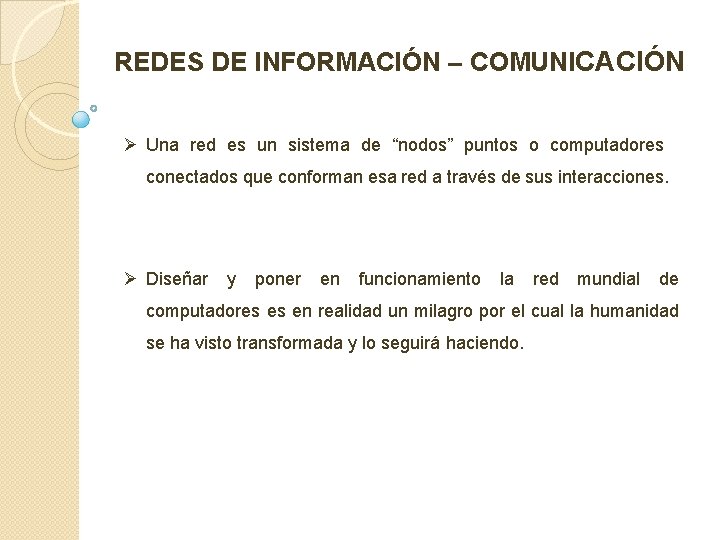 REDES DE INFORMACIÓN – COMUNICACIÓN

➢ Una red es un sistema de “nodos” puntos o computadores conectados que conforman esa red a través de sus interacciones.

➢ Diseñar y poner en funcionamiento la red mundial de computadores es en realidad un milagro por el cual la humanidad se ha visto transformada y lo seguirá haciendo.